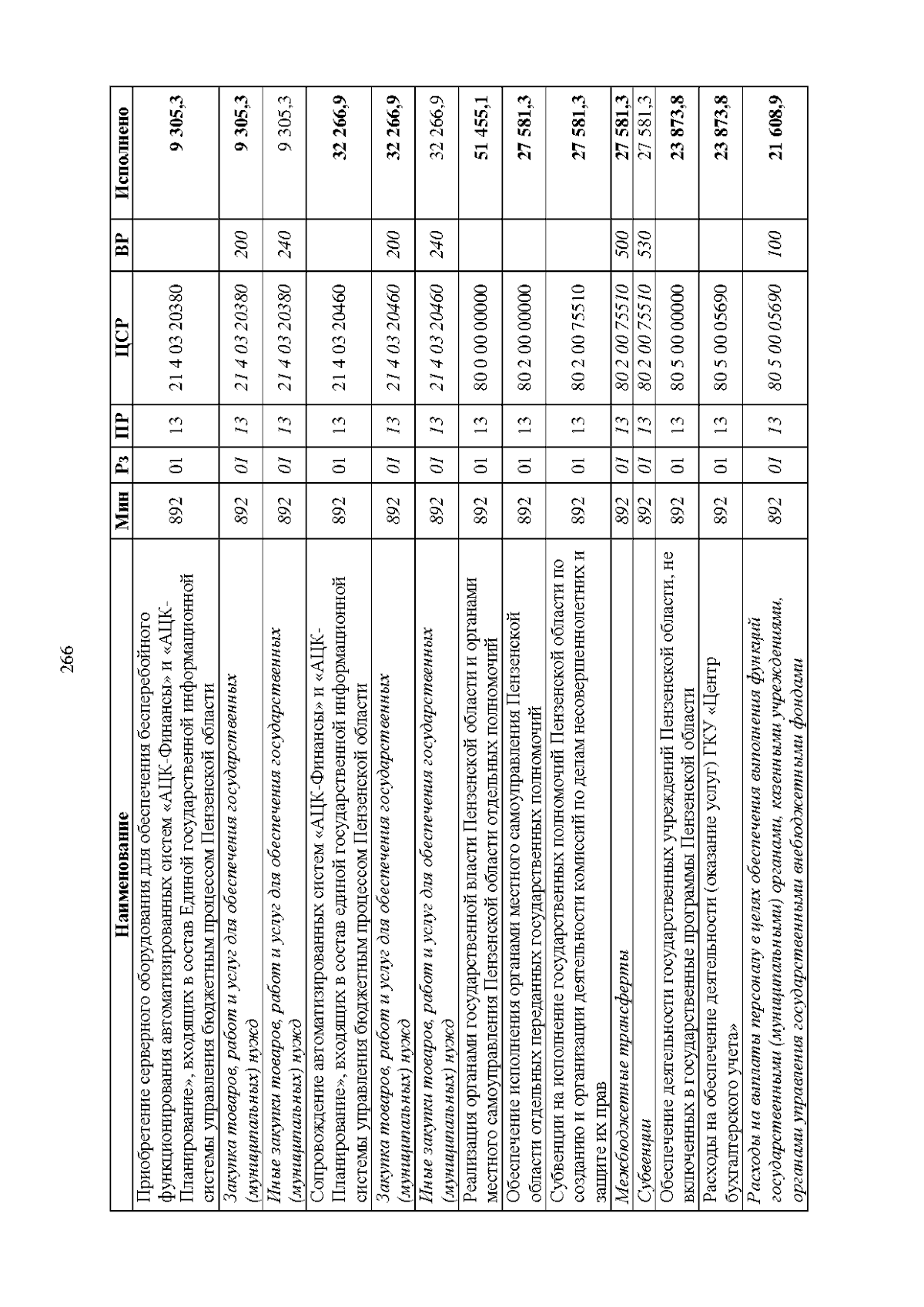 266

| Наименование | Мин | Рз | ПР | ЦСР | ВР | Исполнено |
|---|---|---|---|---|---|---|
| Приобретение серверного оборудования для обеспечения бесперебойного функционирования автоматизированных систем «АЦК-Финансы» и «АЦК-Планирование», входящих в состав Единой государственной информационной системы управления бюджетным процессом Пензенской области | 892 | 01 | 13 | 21 4 03 20380 | | 9 305,3 |
| Закупка товаров, работ и услуг для обеспечения государственных (муниципальных) нужд | 892 | 01 | 13 | 21 4 03 20380 | 200 | 9 305,3 |
| Иные закупки товаров, работ и услуг для обеспечения государственных (муниципальных) нужд | 892 | 01 | 13 | 21 4 03 20380 | 240 | 9 305,3 |
| Сопровождение автоматизированных систем «АЦК-Финансы» и «АЦК-Планирование», входящих в состав единой государственной информационной системы управления бюджетным процессом Пензенской области | 892 | 01 | 13 | 21 4 03 20460 | | 32 266,9 |
| Закупка товаров, работ и услуг для обеспечения государственных (муниципальных) нужд | 892 | 01 | 13 | 21 4 03 20460 | 200 | 32 266,9 |
| Иные закупки товаров, работ и услуг для обеспечения государственных (муниципальных) нужд | 892 | 01 | 13 | 21 4 03 20460 | 240 | 32 266,9 |
| Реализация органами государственной власти Пензенской области и органами местного самоуправления Пензенской области отдельных полномочий | 892 | 01 | 13 | 80 0 00 00000 | | 51 455,1 |
| Обеспечение исполнения органами местного самоуправления Пензенской области отдельных переданных государственных полномочий | 892 | 01 | 13 | 80 2 00 00000 | | 27 581,3 |
| Субвенции на исполнение государственных полномочий Пензенской области по созданию и организации деятельности комиссий по делам несовершеннолетних и защите их прав | 892 | 01 | 13 | 80 2 00 75510 | | 27 581,3 |
| Межбюджетные трансферты | 892 | 01 | 13 | 80 2 00 75510 | 500 | 27 581,3 |
| Субвенции | 892 | 01 | 13 | 80 2 00 75510 | 530 | 27 581,3 |
| Обеспечение деятельности государственных учреждений Пензенской области, не включенных в государственные программы Пензенской области | 892 | 01 | 13 | 80 5 00 00000 | | 23 873,8 |
| Расходы на обеспечение деятельности (оказание услуг) ГКУ «Центр бухгалтерского учета» | 892 | 01 | 13 | 80 5 00 05690 | | 23 873,8 |
| Расходы на выплаты персоналу в целях обеспечения выполнения функций государственными (муниципальными) органами, казенными учреждениями, органами управления государственными внебюджетными фондами | 892 | 01 | 13 | 80 5 00 05690 | 100 | 21 608,9 |